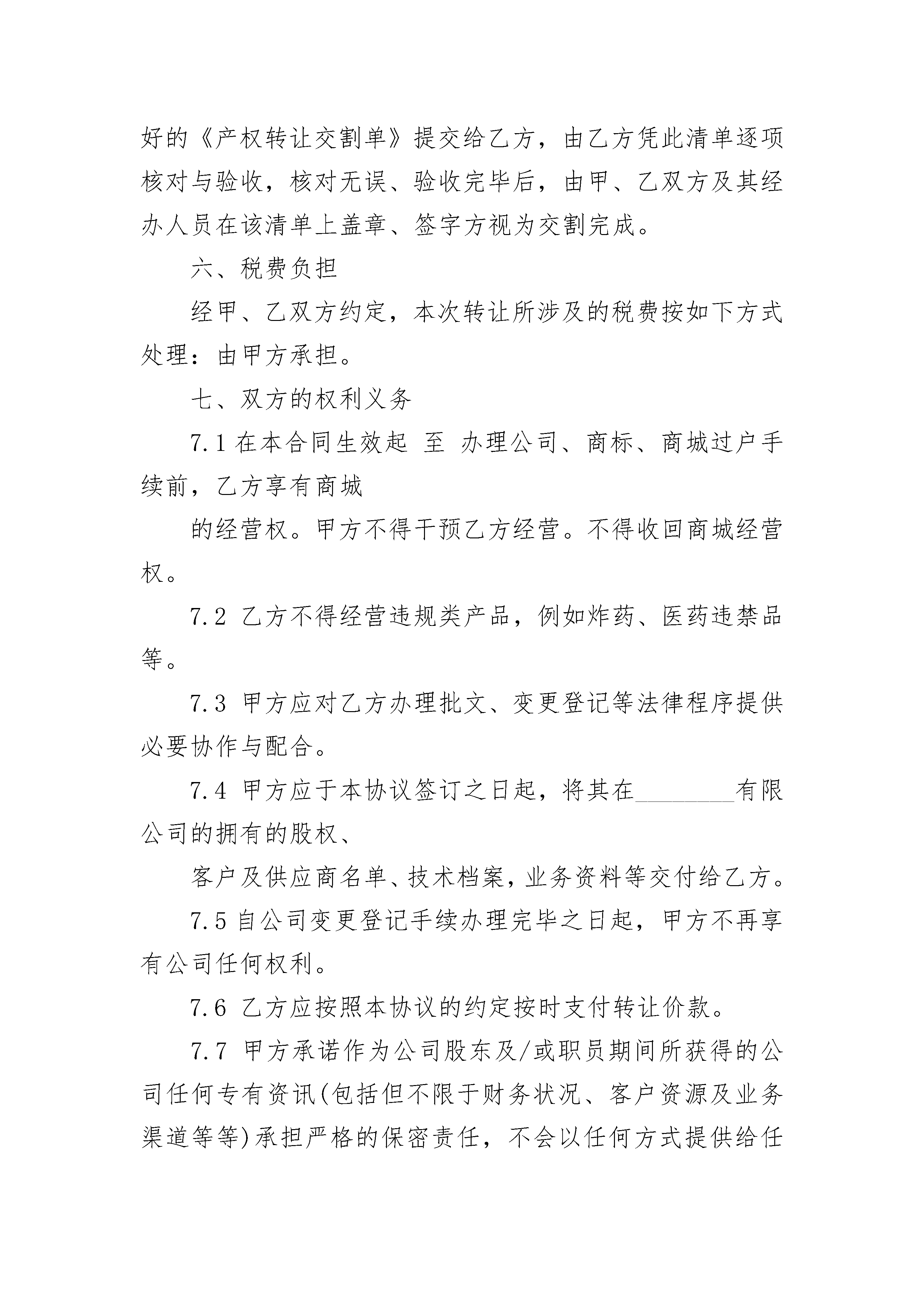 好的《产权转让交割单》提交给乙方，由乙方凭此清单逐项核对与验收，核对无误、验收完毕后，由甲、乙双方及其经办人员在该清单上盖章、签字方视为交割完成。

六、税费负担

经甲、乙双方约定，本次转让所涉及的税费按如下方式处理：由甲方承担。

七、双方的权利义务

7.1 在本合同生效起 至 办理公司、商标、商城过户手续前，乙方享有商城

的经营权。甲方不得干预乙方经营。不得收回商城经营权。

7.2 乙方不得经营违规类产品，例如炸药、医药违禁品等。

7.3 甲方应对乙方办理批文、变更登记等法律程序提供必要协作与配合。

7.4 甲方应于本协议签订之日起，将其在________有限公司的拥有的股权、

客户及供应商名单、技术档案，业务资料等交付给乙方。

7.5 自公司变更登记手续办理完毕之日起，甲方不再享有公司任何权利。

7.6 乙方应按照本协议的约定按时支付转让价款。

7.7 甲方承诺作为公司股东及/或职员期间所获得的公司任何专有资讯(包括但不限于财务状况、客户资源及业务渠道等等)承担严格的保密责任，不会以任何方式提供给任